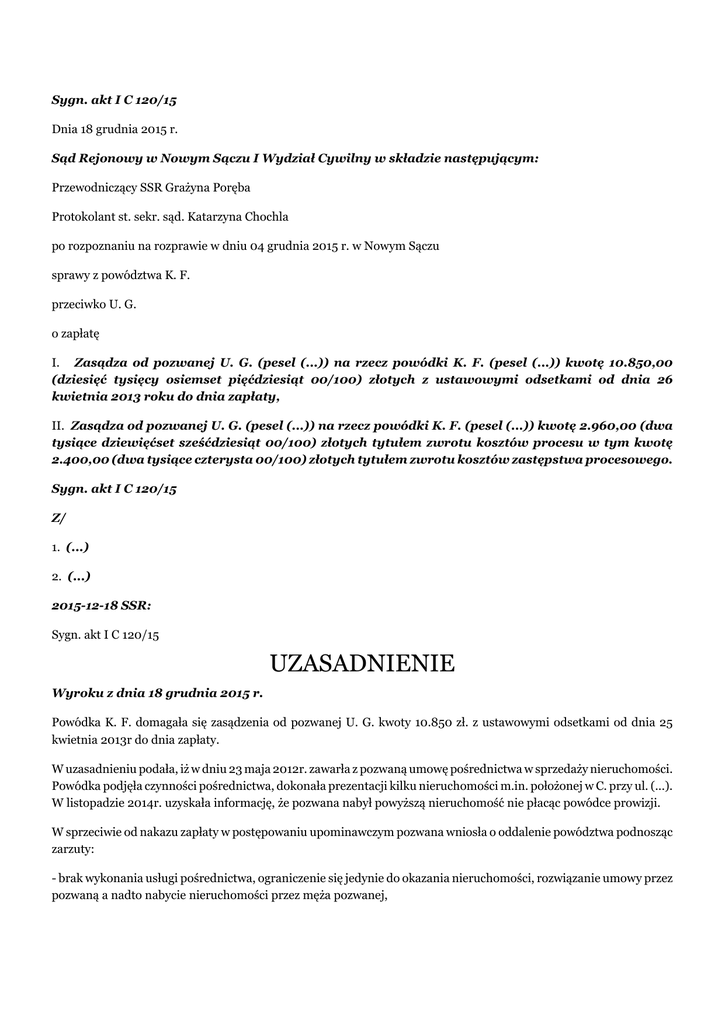 Sygn. akt I C 120/15

Dnia 18 grudnia 2015 r.

Sąd Rejonowy w Nowym Sączu I Wydział Cywilny w składzie następującym:

Przewodniczący SSR Grażyna Poręba

Protokolant st. sekr. sąd. Katarzyna Chochla

po rozpoznaniu na rozprawie w dniu 04 grudnia 2015 r. w Nowym Sączu

sprawy z powództwa K. F.

przeciwko U. G.

o zapłatę

I. Zasądza od pozwanej U. G. (pesel (...)) na rzecz powódki K. F. (pesel (...)) kwotę 10.850,00 (dziesięć tysięcy osiemset pięćdziesiąt 00/100) złotych z ustawowymi odsetkami od dnia 26 kwietnia 2013 roku do dnia zapłaty,

II. Zasądza od pozwanej U. G. (pesel (...)) na rzecz powódki K. F. (pesel (...)) kwotę 2.960,00 (dwa tysiące dziewięćset sześćdziesiąt 00/100) złotych tytułem zwrotu kosztów procesu w tym kwotę 2.400,00 (dwa tysiące czterysta 00/100) złotych tytułem zwrotu kosztów zastępstwa procesowego.

Sygn. akt I C 120/15

Z/

1. (...)

2. (...)

2015-12-18 SSR:

Sygn. akt I C 120/15

UZASADNIENIE

Wyroku z dnia 18 grudnia 2015 r.

Powódka K. F. domagała się zasądzenia od pozwanej U. G. kwoty 10.850 zł. z ustawowymi odsetkami od dnia 25 kwietnia 2013r do dnia zapłaty.

W uzasadnieniu podała, iż w dniu 23 maja 2012r. zawarła z pozwaną umowę pośrednictwa w sprzedaży nieruchomości. Powódka podjęła czynności pośrednictwa, dokonała prezentacji kilku nieruchomości m.in. położonej w C. przy ul. (...). W listopadzie 2014r. uzyskała informację, że pozwana nabył powyższą nieruchomość nie płacąc powódce prowizji.

W sprzeciwie od nakazu zapłaty w postępowaniu upominawczym pozwana wniosła o oddalenie powództwa podnosząc zarzuty:

- brak wykonania usługi pośrednictwa, ograniczenie się jedynie do okazania nieruchomości, rozwiązanie umowy przez pozwaną a nadto nabycie nieruchomości przez męża pozwanej,